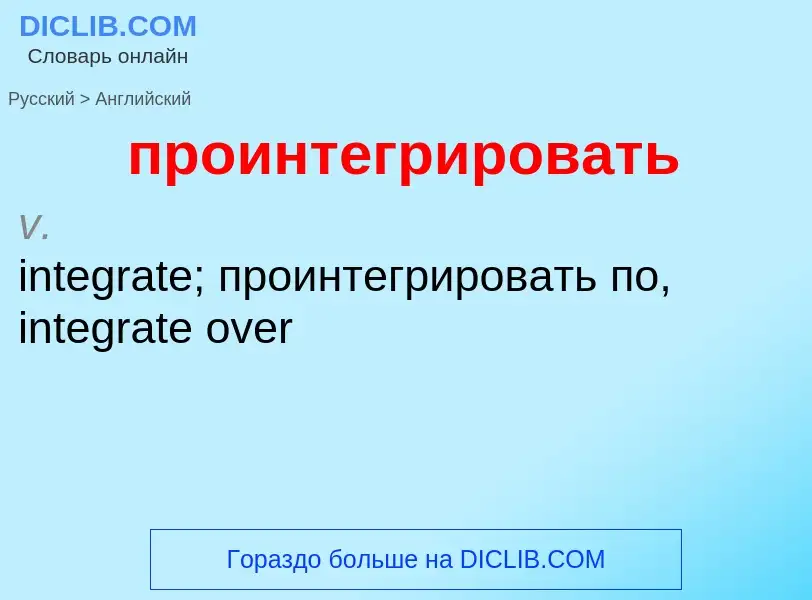 DICLIB.COM
Словарь онлайн

Русский > Английский

проинтегрировать

v.
integrate; проинтегрировать по, integrate over

Гораздо больше на DICLIB.COM